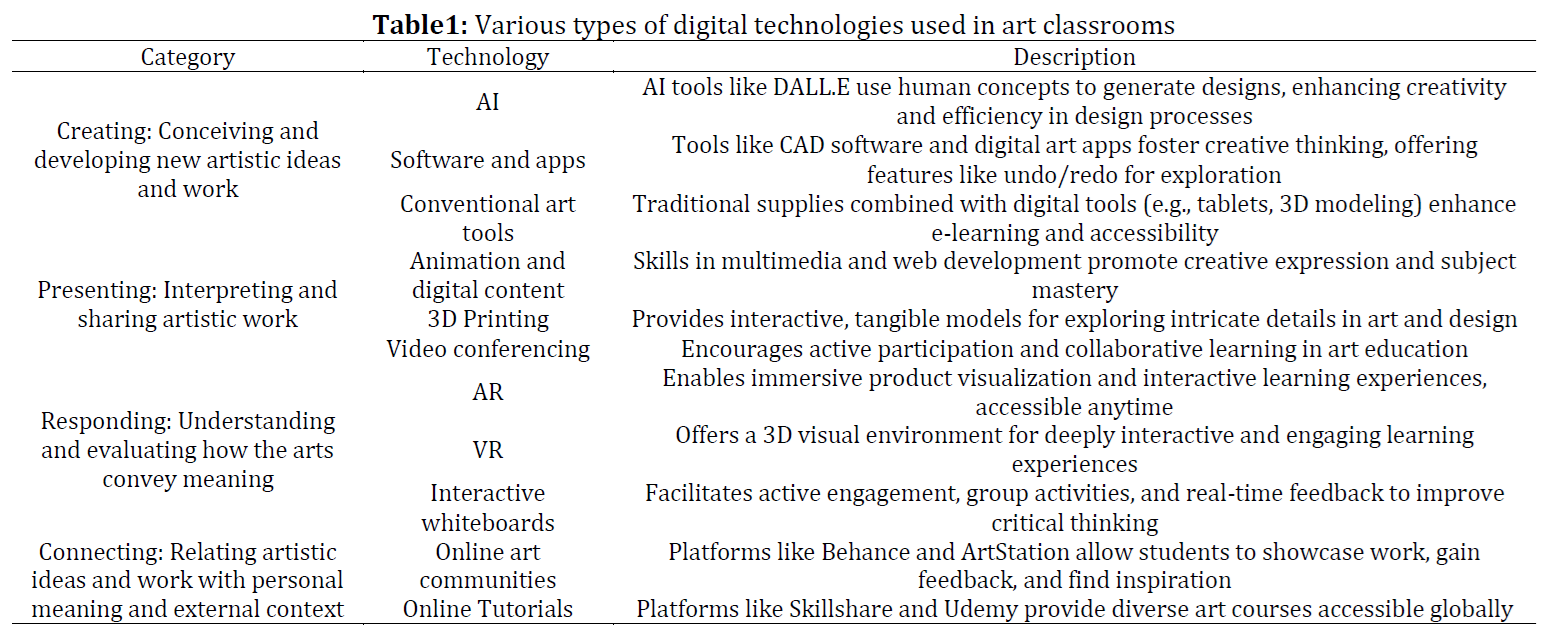 **Table1:** Various types of digital technologies used in art classrooms

| Category | Technology | Description |
|---|---|---|
| Creating: Conceiving and developing new artistic ideas and work | AI | AI tools like DALL.E use human concepts to generate designs, enhancing creativity and efficiency in design processes |
| | Software and apps | Tools like CAD software and digital art apps foster creative thinking, offering features like undo/redo for exploration |
| | Conventional art tools | Traditional supplies combined with digital tools (e.g., tablets, 3D modeling) enhance e-learning and accessibility |
| Presenting: Interpreting and sharing artistic work | Animation and digital content | Skills in multimedia and web development promote creative expression and subject mastery |
| | 3D Printing | Provides interactive, tangible models for exploring intricate details in art and design |
| | Video conferencing | Encourages active participation and collaborative learning in art education |
| Responding: Understanding and evaluating how the arts convey meaning | AR | Enables immersive product visualization and interactive learning experiences, accessible anytime |
| | VR | Offers a 3D visual environment for deeply interactive and engaging learning experiences |
| | Interactive whiteboards | Facilitates active engagement, group activities, and real-time feedback to improve critical thinking |
| Connecting: Relating artistic ideas and work with personal meaning and external context | Online art communities | Platforms like Behance and ArtStation allow students to showcase work, gain feedback, and find inspiration |
| | Online Tutorials | Platforms like Skillshare and Udemy provide diverse art courses accessible globally |